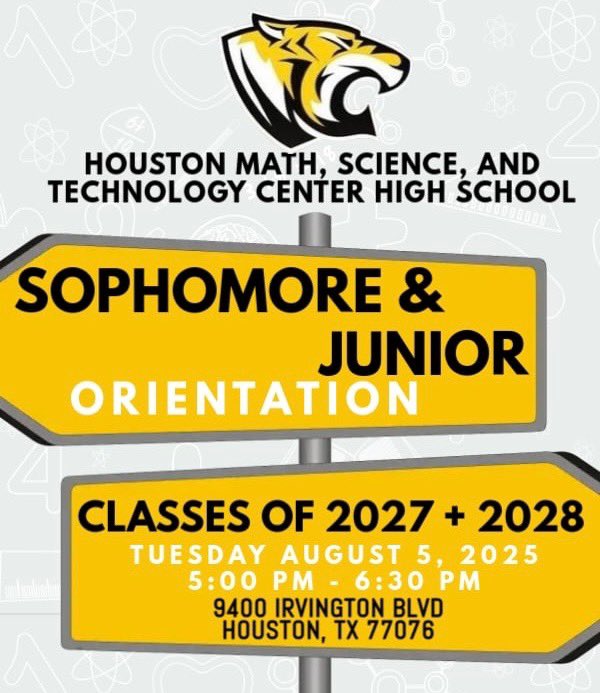 HOUSTON MATH, SCIENCE, AND TECHNOLOGY CENTER HIGH SCHOOL

SOPHOMORE & JUNIOR

ORIENTATION

CLASSES OF 2027 + 2028

TUESDAY AUGUST 5, 2025
5:00 PM - 6:30 PM

9400 IRVINGTON BLVD
HOUSTON, TX 77076